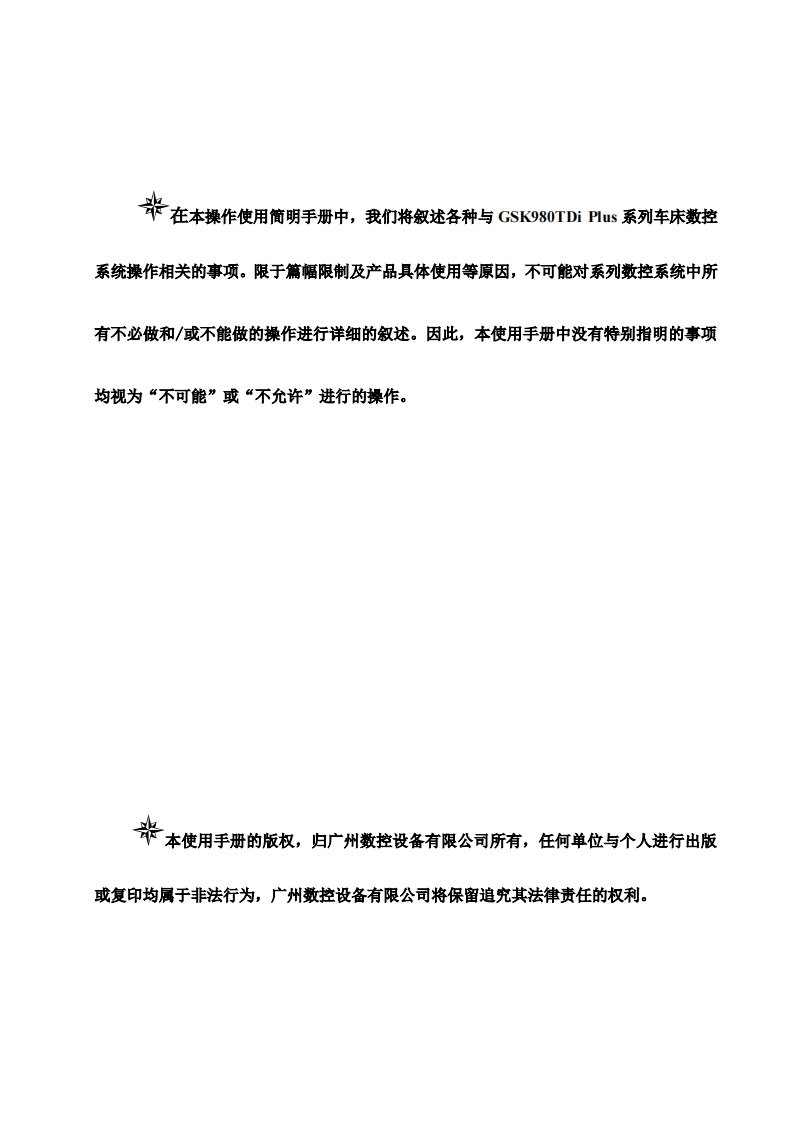 在本操作使用简明手册中，我们将叙述各种与 GSK980TDi Plus 系列车床数控系统操作相关的事项。限于篇幅限制及产品具体使用等原因，不可能对系列数控系统中所有不必做和/或不能做的操作进行详细的叙述。因此，本使用手册中没有特别指明的事项均视为“不可能”或“不允许”进行的操作。

本使用手册的版权，归广州数控设备有限公司所有，任何单位与个人进行出版或复印均属于非法行为，广州数控设备有限公司将保留追究其法律责任的权利。